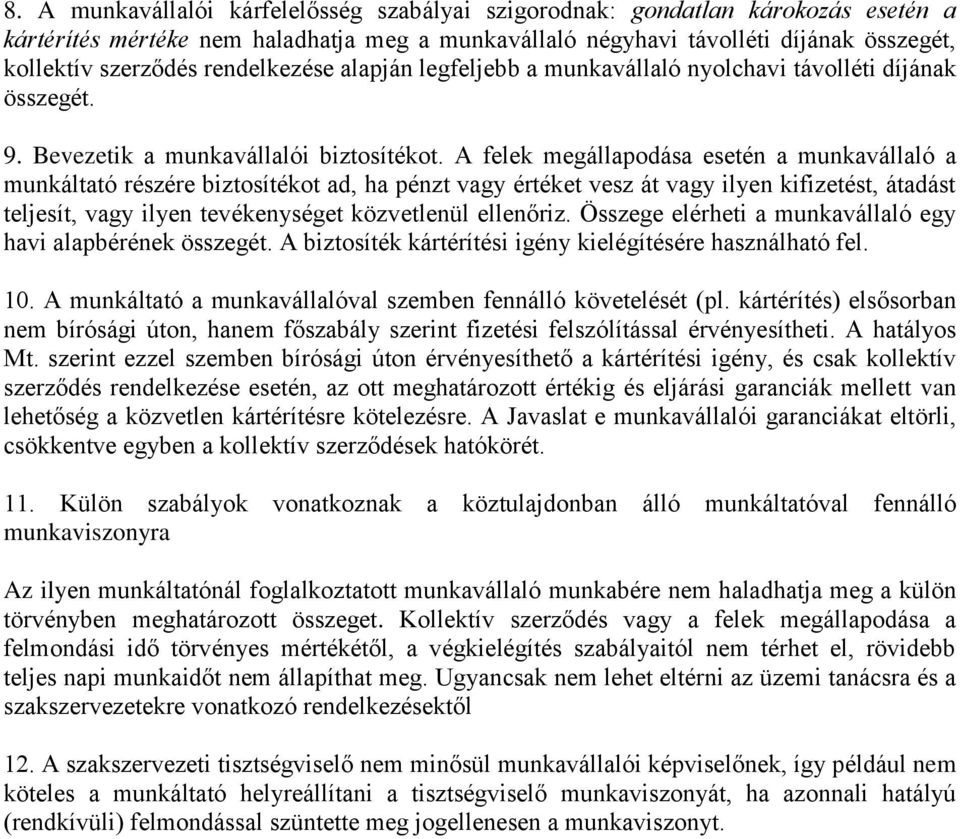 8. A munkavállalói kárfelelősség szabályai szigorodnak: gondatlan károkozás esetén a kártérítés mértéke nem haladhatja meg a munkavállaló négyhavi távolléti díjának összegét, kollektív szerződés rendelkezése alapján legfeljebb a munkavállaló nyolchavi távolléti díjának összegét.

9. Bevezetik a munkavállalói biztosítékot. A felek megállapodása esetén a munkavállaló a munkáltató részére biztosítékot ad, ha pénzt vagy értéket vesz át vagy ilyen kifizetést, átadást teljesít, vagy ilyen tevékenységet közvetlenül ellenőriz. Összege elérheti a munkavállaló egy havi alapbérének összegét. A biztosíték kártérítési igény kielégítésére használható fel.

10. A munkáltató a munkavállalóval szemben fennálló követelését (pl. kártérítés) elsősorban nem bírósági úton, hanem főszabály szerint fizetési felszólítással érvényesítheti. A hatályos Mt. szerint ezzel szemben bírósági úton érvényesíthető a kártérítési igény, és csak kollektív szerződés rendelkezése esetén, az ott meghatározott értékig és eljárási garanciák mellett van lehetőség a közvetlen kártérítésre kötelezésre. A Javaslat e munkavállalói garanciákat eltörli, csökkentve egyben a kollektív szerződések hatókörét.

11. Külön szabályok vonatkoznak a köztulajdonban álló munkáltatóval fennálló munkaviszonyra

Az ilyen munkáltatónál foglalkoztatott munkavállaló munkabére nem haladhatja meg a külön törvényben meghatározott összeget. Kollektív szerződés vagy a felek megállapodása a felmondási idő törvényes mértékétől, a végkielégítés szabályaitól nem térhet el, rövidebb teljes napi munkaidőt nem állapíthat meg. Ugyancsak nem lehet eltérni az üzemi tanácsra és a szakszervezetekre vonatkozó rendelkezésektől

12. A szakszervezeti tisztségviselő nem minősül munkavállalói képviselőnek, így például nem köteles a munkáltató helyreállítani a tisztségviselő munkaviszonyát, ha azonnali hatályú (rendkívüli) felmondással szüntette meg jogellenesen a munkaviszonyt.